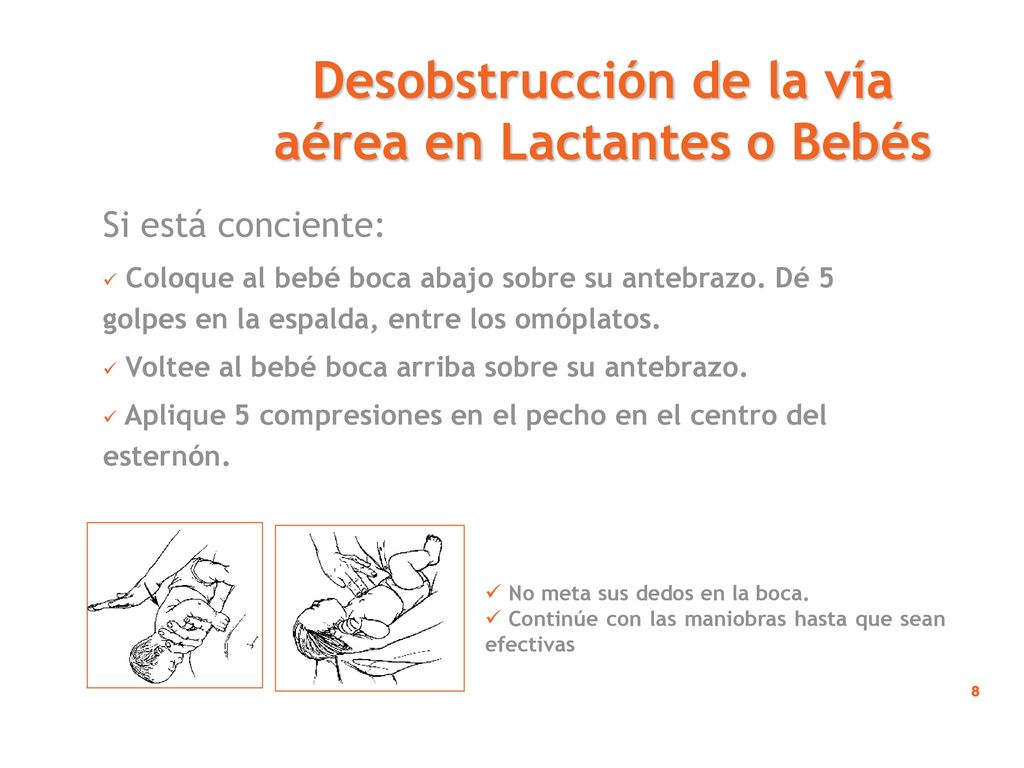 Desobstrucción de la vía aérea en Lactantes o Bebés

Si está conciente:

✓ Coloque al bebé boca abajo sobre su antebrazo. Dé 5 golpes en la espalda, entre los omóplatos.

✓ Voltee al bebé boca arriba sobre su antebrazo.

✓ Aplique 5 compresiones en el pecho en el centro del esternón.

✓ No meta sus dedos en la boca.
✓ Continúe con las maniobras hasta que sean efectivas

8